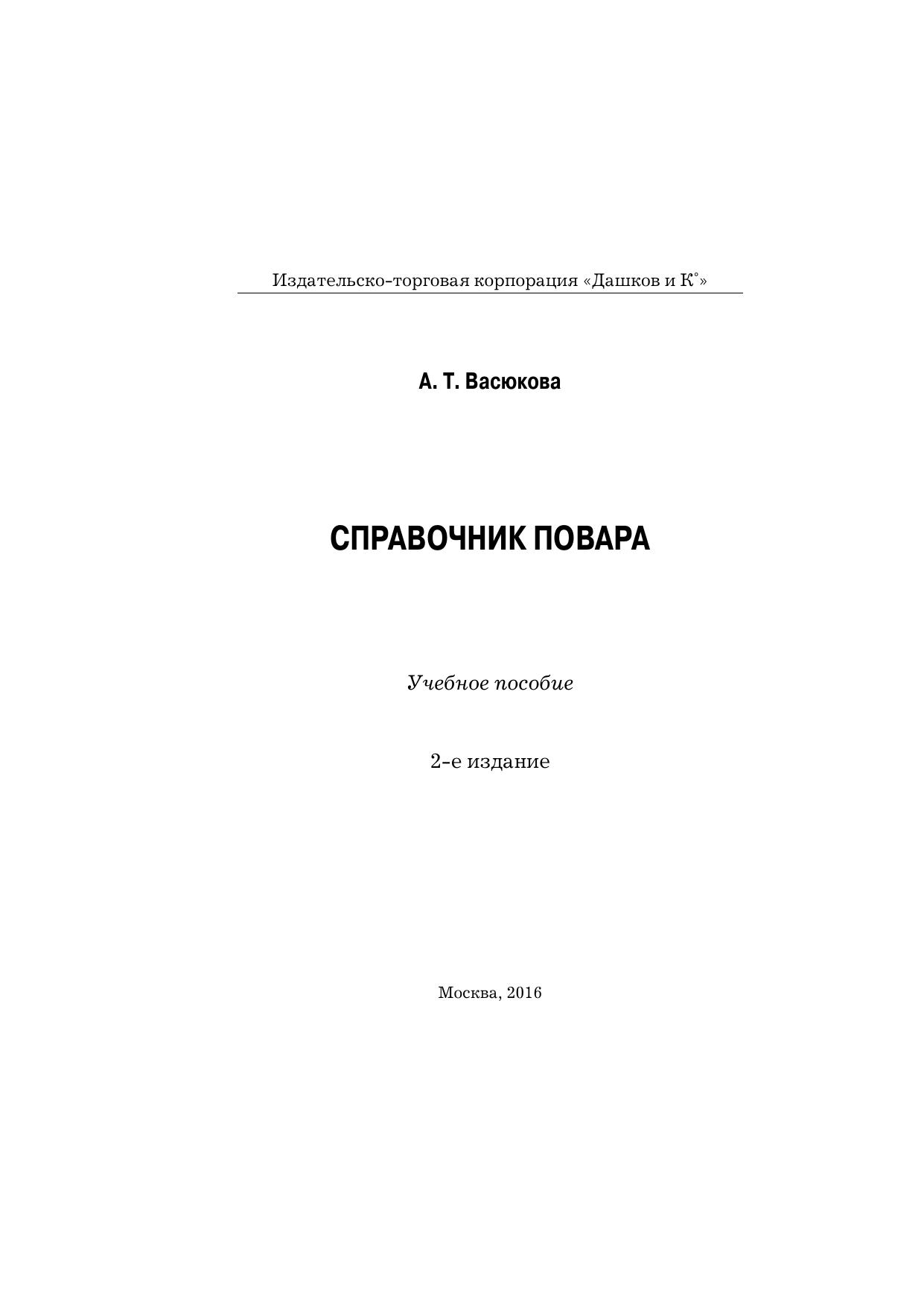 Издательско-торговая корпорация «Дашков и К°»

А. Т. Васюкова

СПРАВОЧНИК ПОВАРА

Учебное пособие

2-е издание

Москва, 2016